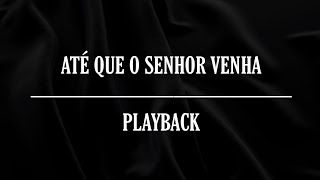 ATÉ QUE O SENHOR VENHA

PLAYBACK